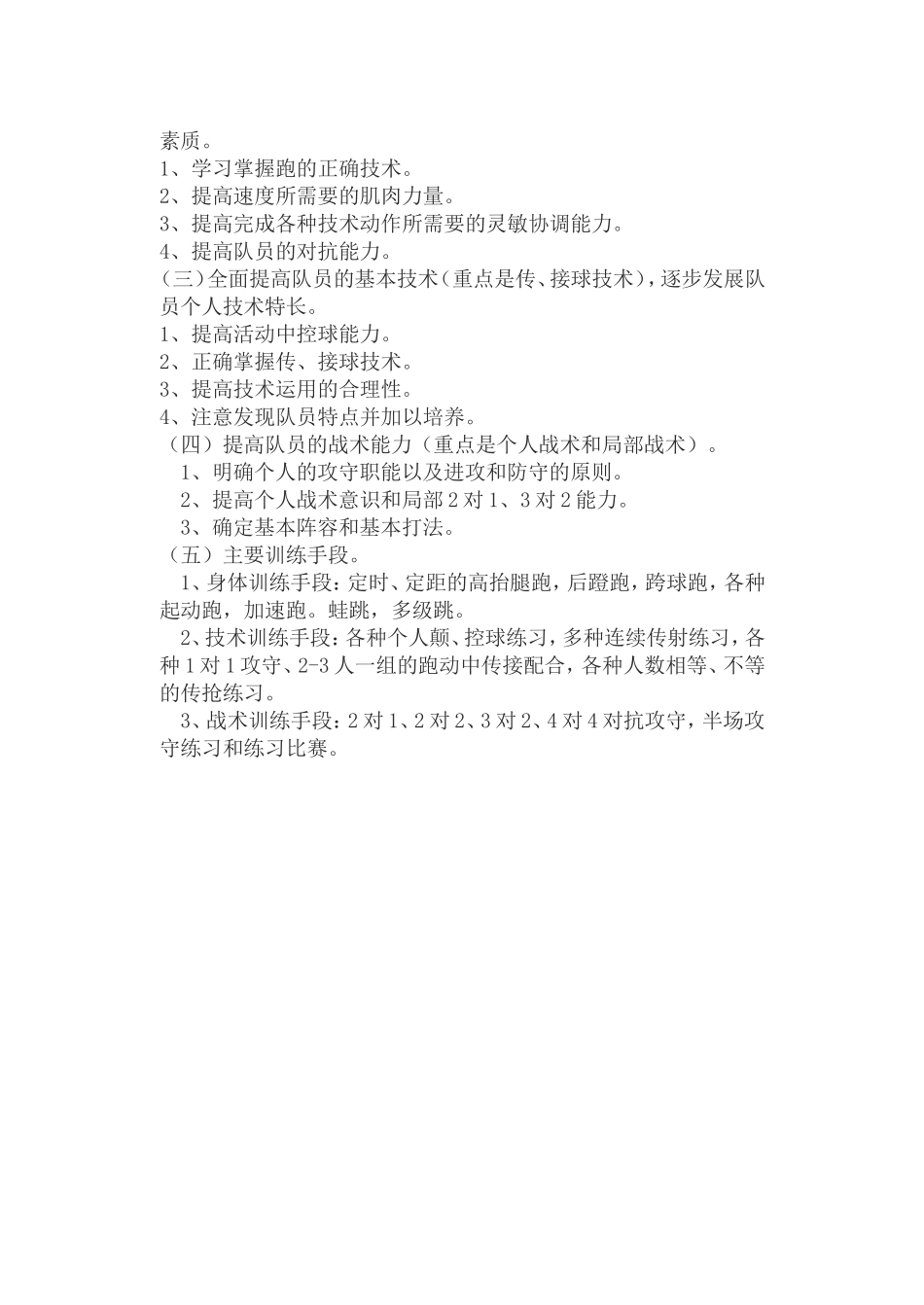 素质。
1、学习掌握跑的正确技术。
2、提高速度所需要的肌肉力量。
3、提高完成各种技术动作所需要的灵敏协调能力。
4、提高队员的对抗能力。
(三)全面提高队员的基本技术(重点是传、接球技术)，逐步发展队员个人技术特长。
1、提高活动中控球能力。
2、正确掌握传、接球技术。
3、提高技术运用的合理性。
4、注意发现队员特点并加以培养。
(四)提高队员的战术能力(重点是个人战术和局部战术)。
1、明确个人的攻守职能以及进攻和防守的原则。
2、提高个人战术意识和局部2对1、3对2能力。
3、确定基本阵容和基本打法。
(五)主要训练手段。
1、身体训练手段：定时、定距的高抬腿跑，后蹬跑，跨球跑，各种起动跑，加速跑。蛙跳，多级跳。
2、技术训练手段：各种个人颠、控球练习，多种连续传射练习，各种1对1攻守、2-3人一组的跑动中传接配合，各种人数相等、不等的传抢练习。
3、战术训练手段：2对1、2对2、3对2、4对4对抗攻守，半场攻守练习和练习比赛。